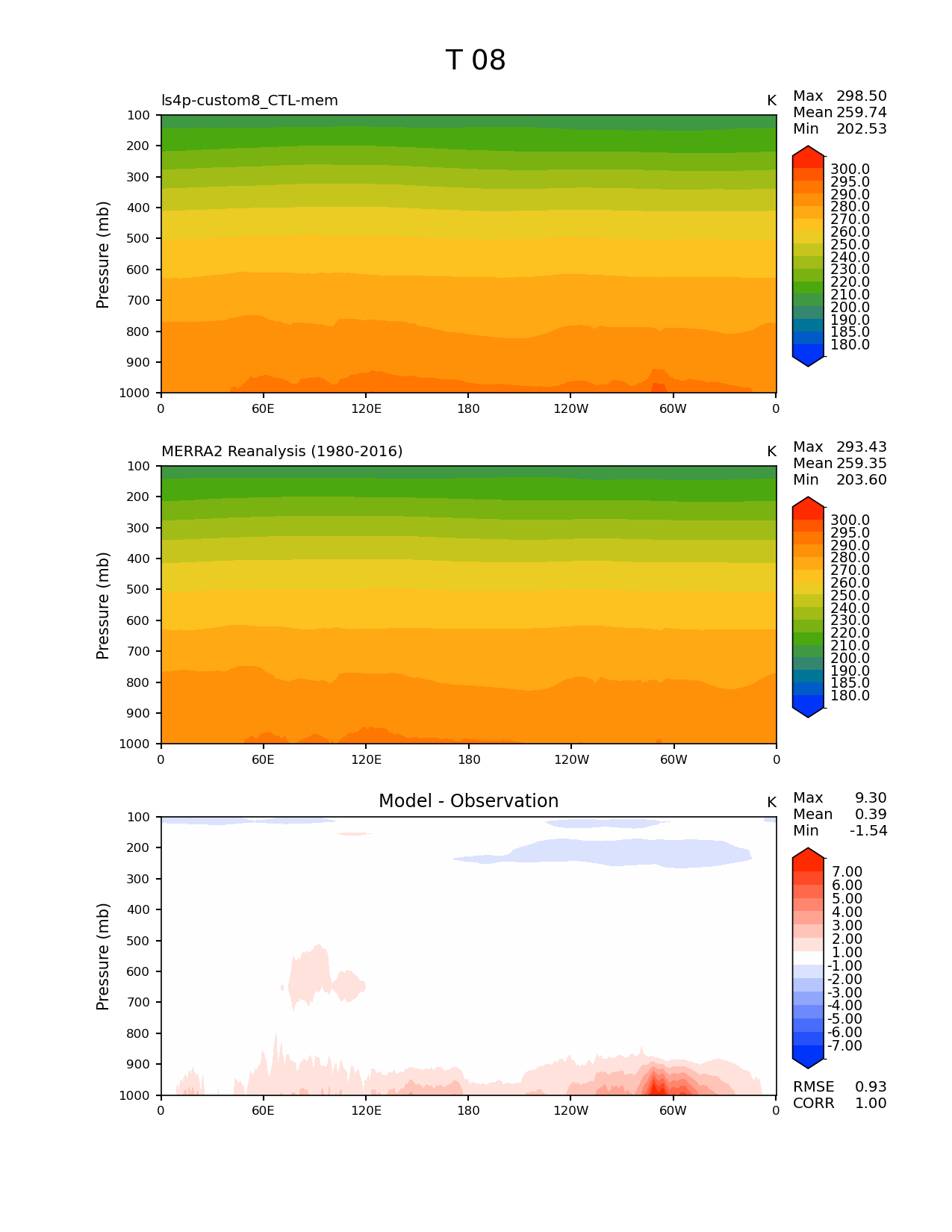 T 08

ls4p-custom8_CTL-mem

K

Max 298.50
Mean 259.74
Min 202.53

Pressure (mb)

100
200
300
400
500
600
700
800
900
1000

0 60E 120E 180 120W 60W 0

300.0
295.0
290.0
280.0
270.0
260.0
250.0
240.0
230.0
220.0
210.0
200.0
190.0
185.0
180.0

MERRA2 Reanalysis (1980-2016)

K

Max 293.43
Mean 259.35
Min 203.60

Pressure (mb)

100
200
300
400
500
600
700
800
900
1000

0 60E 120E 180 120W 60W 0

300.0
295.0
290.0
280.0
270.0
260.0
250.0
240.0
230.0
220.0
210.0
200.0
190.0
185.0
180.0

Model - Observation

K

Max 9.30
Mean 0.39
Min -1.54

Pressure (mb)

100
200
300
400
500
600
700
800
900
1000

0 60E 120E 180 120W 60W 0

7.00
6.00
5.00
4.00
3.00
2.00
1.00
-1.00
-2.00
-3.00
-4.00
-5.00
-6.00
-7.00

RMSE 0.93
CORR 1.00